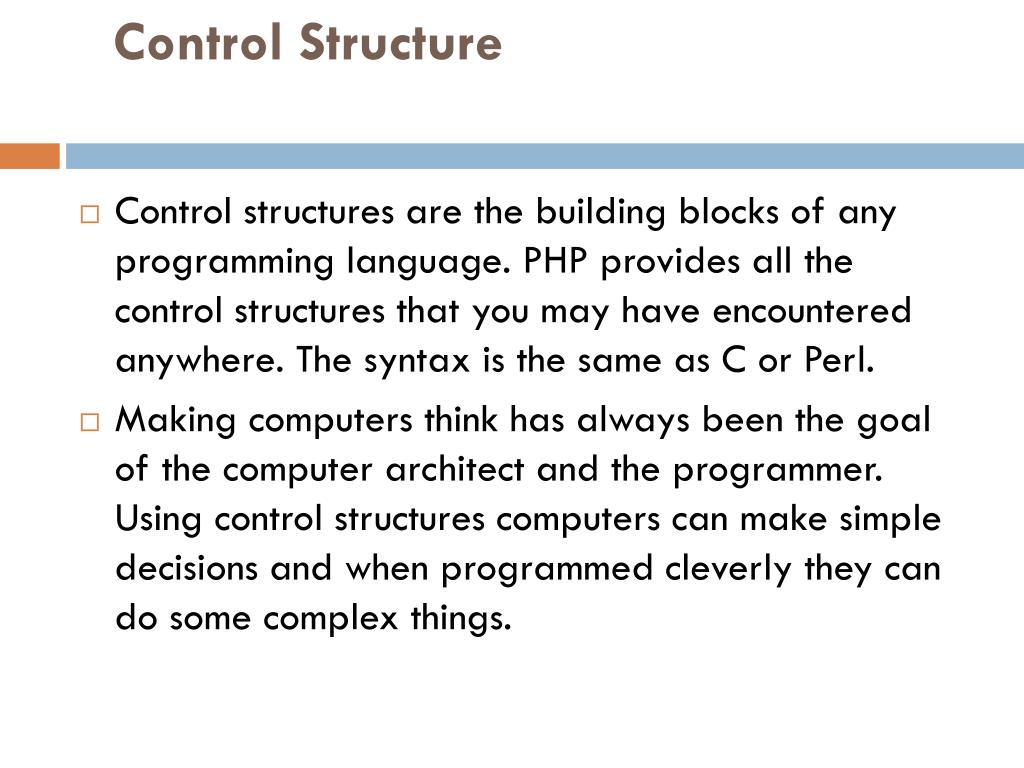 Control Structure

□ Control structures are the building blocks of any programming language. PHP provides all the control structures that you may have encountered anywhere. The syntax is the same as C or Perl.

□ Making computers think has always been the goal of the computer architect and the programmer. Using control structures computers can make simple decisions and when programmed cleverly they can do some complex things.